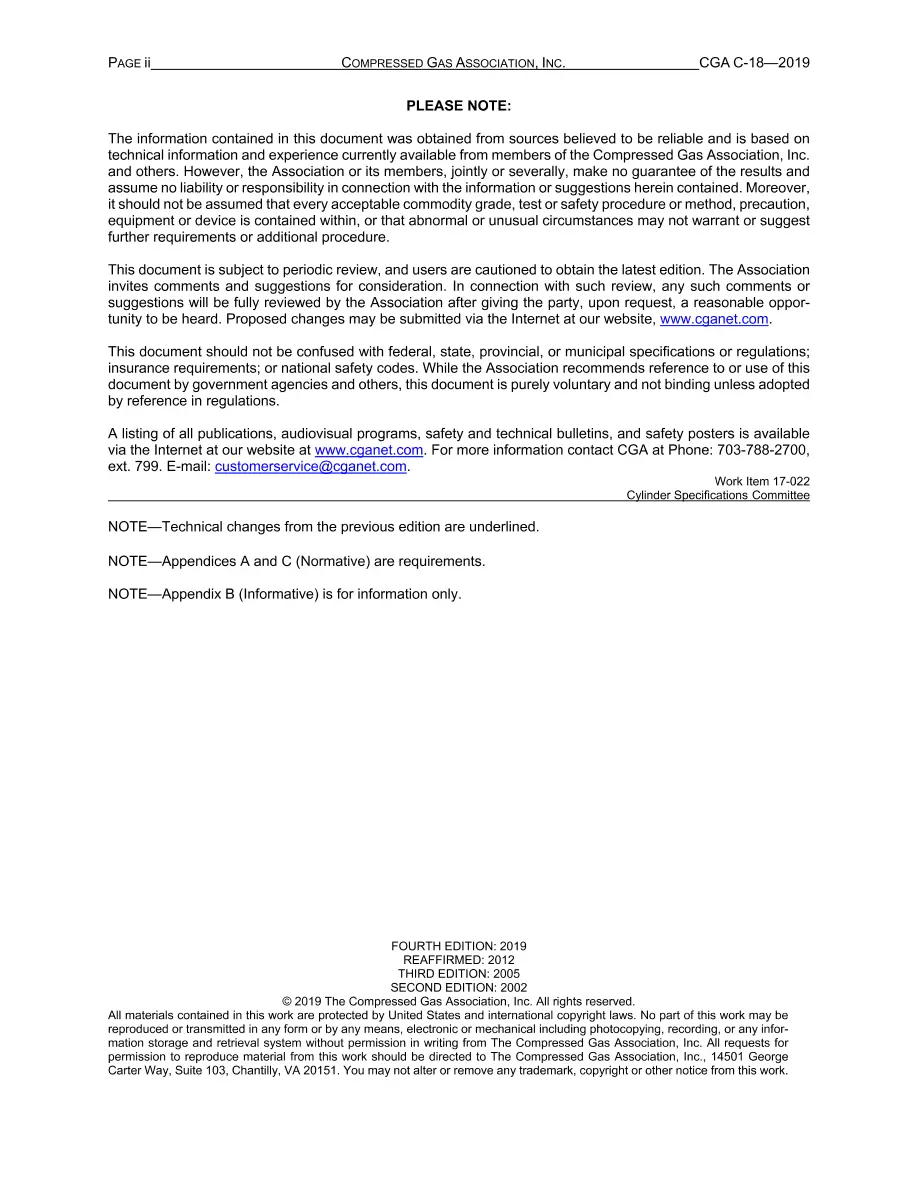 PAGE ii COMPRESSED GAS ASSOCIATION, INC. CGA C-18—2019

PLEASE NOTE:

The information contained in this document was obtained from sources believed to be reliable and is based on technical information and experience currently available from members of the Compressed Gas Association, Inc. and others. However, the Association or its members, jointly or severally, make no guarantee of the results and assume no liability or responsibility in connection with the information or suggestions herein contained. Moreover, it should not be assumed that every acceptable commodity grade, test or safety procedure or method, precaution, equipment or device is contained within, or that abnormal or unusual circumstances may not warrant or suggest further requirements or additional procedure.

This document is subject to periodic review, and users are cautioned to obtain the latest edition. The Association invites comments and suggestions for consideration. In connection with such review, any such comments or suggestions will be fully reviewed by the Association after giving the party, upon request, a reasonable opportunity to be heard. Proposed changes may be submitted via the Internet at our website, www.cganet.com.

This document should not be confused with federal, state, provincial, or municipal specifications or regulations; insurance requirements; or national safety codes. While the Association recommends reference to or use of this document by government agencies and others, this document is purely voluntary and not binding unless adopted by reference in regulations.

A listing of all publications, audiovisual programs, safety and technical bulletins, and safety posters is available via the Internet at our website at www.cganet.com. For more information contact CGA at Phone: 703-788-2700, ext. 799. E-mail: customerservice@cganet.com.

Work Item 17-022
Cylinder Specifications Committee

NOTE—Technical changes from the previous edition are underlined.

NOTE—Appendices A and C (Normative) are requirements.

NOTE—Appendix B (Informative) is for information only.

FOURTH EDITION: 2019
REAFFIRMED: 2012
THIRD EDITION: 2005
SECOND EDITION: 2002
© 2019 The Compressed Gas Association, Inc. All rights reserved.

All materials contained in this work are protected by United States and international copyright laws. No part of this work may be reproduced or transmitted in any form or by any means, electronic or mechanical including photocopying, recording, or any information storage and retrieval system without permission in writing from The Compressed Gas Association, Inc. All requests for permission to reproduce material from this work should be directed to The Compressed Gas Association, Inc., 14501 George Carter Way, Suite 103, Chantilly, VA 20151. You may not alter or remove any trademark, copyright or other notice from this work.